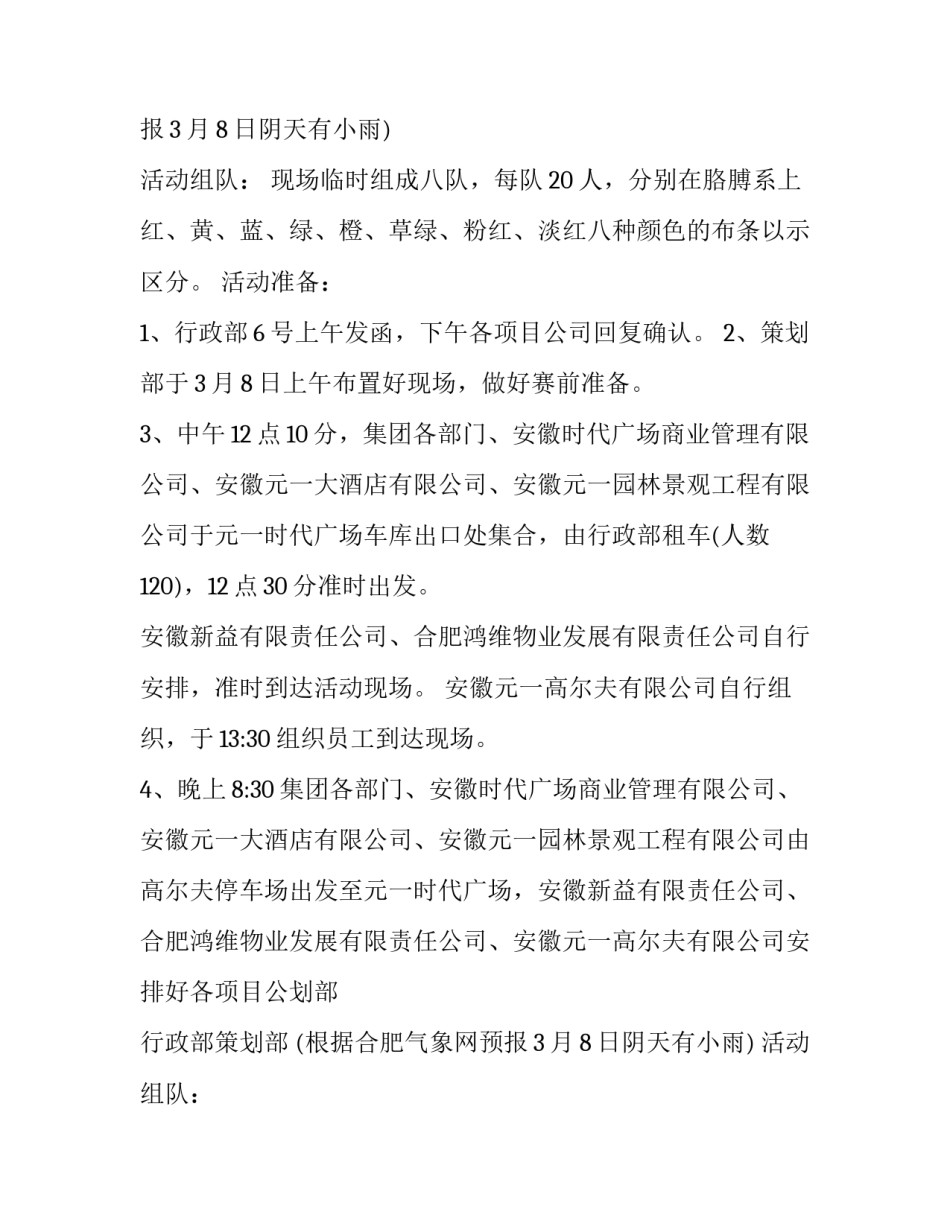 报 3 月 8 日阴天有小雨)

活动组队： 现场临时组成八队，每队 20 人，分别在胳膊系上红、黄、蓝、绿、橙、草绿、粉红、淡红八种颜色的布条以示区分。 活动准备：

1、行政部 6 号上午发函，下午各项目公司回复确认。 2、策划部于 3 月 8 日上午布置好现场，做好赛前准备。

3、中午 12 点 10 分，集团各部门、安徽时代广场商业管理有限公司、安徽元一大酒店有限公司、安徽元一园林景观工程有限公司于元一时代广场车库出口处集合，由行政部租车(人数 120)，12 点 30 分准时出发。

安徽新益有限责任公司、合肥鸿维物业发展有限责任公司自行安排，准时到达活动现场。 安徽元一高尔夫有限公司自行组织，于 13:30 组织员工到达现场。

4、晚上 8:30 集团各部门、安徽时代广场商业管理有限公司、安徽元一大酒店有限公司、安徽元一园林景观工程有限公司由高尔夫停车场出发至元一时代广场，安徽新益有限责任公司、合肥鸿维物业发展有限责任公司、安徽元一高尔夫有限公司安排好各项目公划部

行政部策划部 (根据合肥气象网预报 3 月 8 日阴天有小雨) 活动组队：